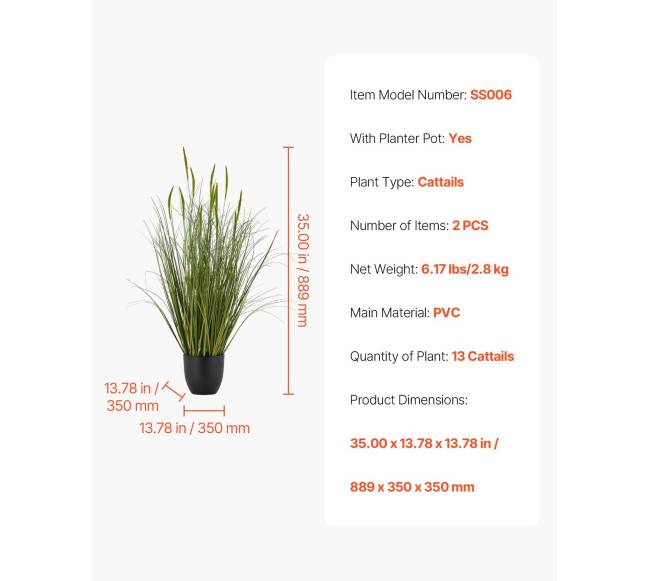 35.00 in / 889 mm

13.78 in / 350 mm

13.78 in / 350 mm

Item Model Number: SS006

With Planter Pot: Yes

Plant Type: Cattails

Number of Items: 2 PCS

Net Weight: 6.17 lbs/2.8 kg

Main Material: PVC

Quantity of Plant: 13 Cattails

Product Dimensions:

35.00 x 13.78 x 13.78 in /

889 x 350 x 350 mm